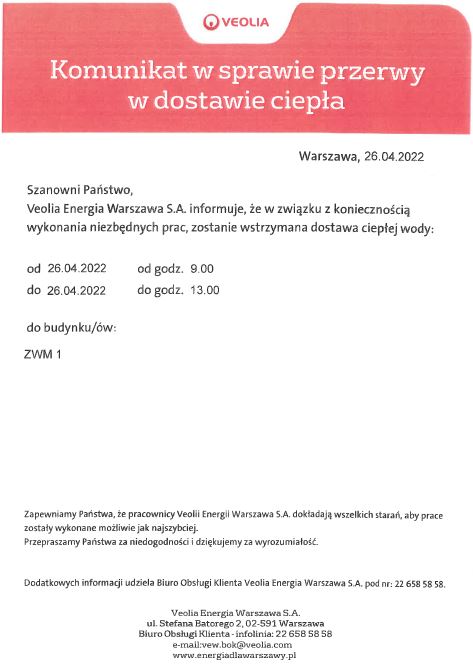 VEOLIA

Komunikat w sprawie przerwy w dostawie ciepła

Warszawa, 26.04.2022

Szanowni Państwo,
Veolia Energia Warszawa S.A. informuje, że w związku z koniecznością wykonania niezbędnych prac, zostanie wstrzymana dostawa ciepłej wody:

od 26.04.2022 od godz. 9.00
do 26.04.2022 do godz. 13.00

do budynku/ów:

ZWM 1

Zapewniamy Państwa, że pracownicy Veolii Energii Warszawa S.A. dokładają wszelkich starań, aby prace zostały wykonane możliwie jak najszybciej.
Przepraszamy Państwa za niedogodności i dziękujemy za wyrozumiałość.

Dodatkowych informacji udziela Biuro Obsługi Klienta Veolia Energia Warszawa S.A. pod nr: 22 658 58 58.

Veolia Energia Warszawa S.A.
ul. Stefana Batorego 2, 02-591 Warszawa
Biuro Obsługi Klienta - infolinia: 22 658 58 58
e-mail:vew.bok@veolia.com
www.energiadlawarszawy.pl